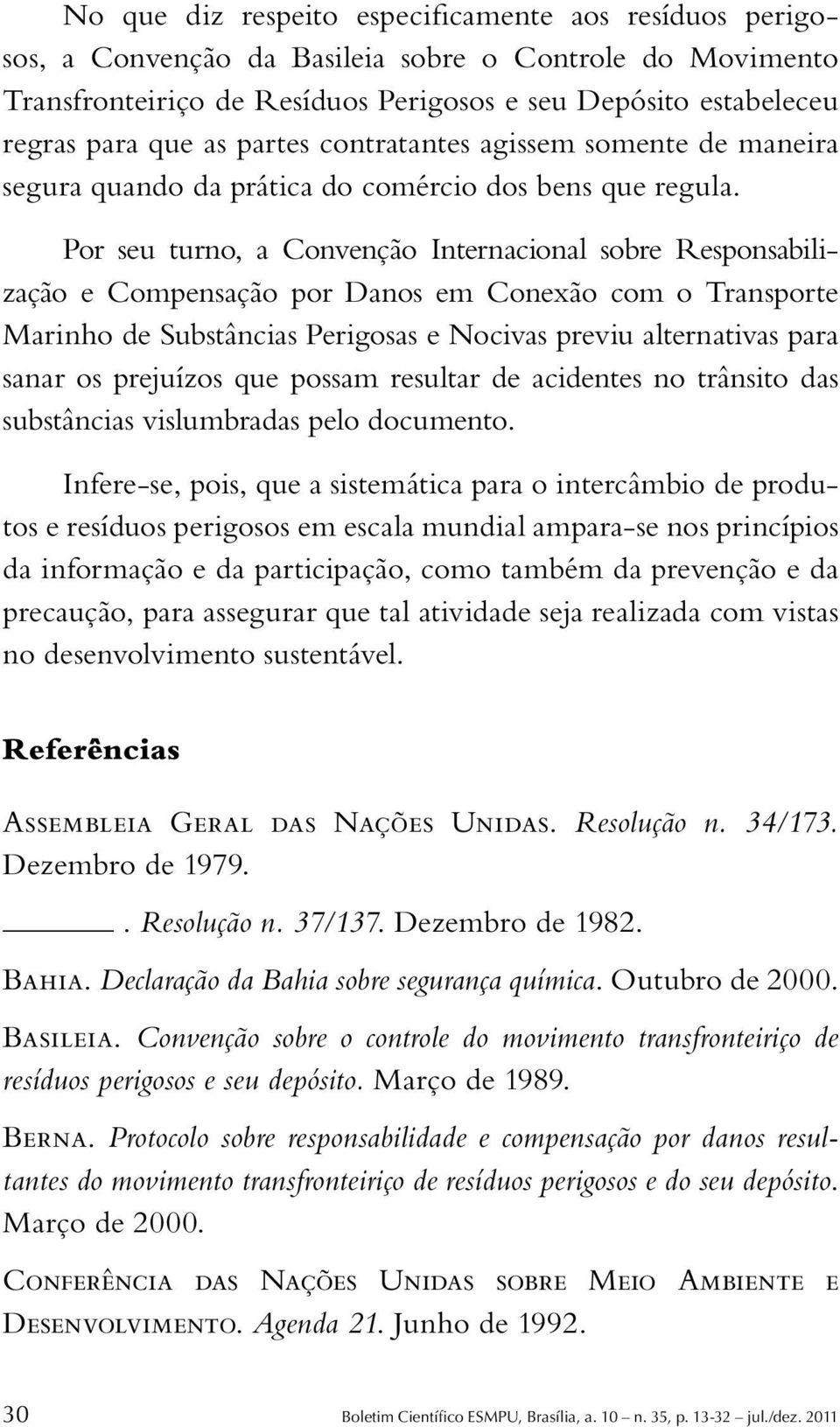 No que diz respeito especificamente aos resíduos perigosos, a Convenção da Basileia sobre o Controle do Movimento Transfronteiriço de Resíduos Perigosos e seu Depósito estabeleceu regras para que as partes contratantes agissem somente de maneira segura quando da prática do comércio dos bens que regula.

Por seu turno, a Convenção Internacional sobre Responsabilização e Compensação por Danos em Conexão com o Transporte Marinho de Substâncias Perigosas e Nocivas previu alternativas para sanar os prejuízos que possam resultar de acidentes no trânsito das substâncias vislumbradas pelo documento.

Infere-se, pois, que a sistemática para o intercâmbio de produtos e resíduos perigosos em escala mundial ampara-se nos princípios da informação e da participação, como também da prevenção e da precaução, para assegurar que tal atividade seja realizada com vistas no desenvolvimento sustentável.

Referências

Assembleia Geral das Nações Unidas. Resolução n. 34/173. Dezembro de 1979.

______. Resolução n. 37/137. Dezembro de 1982.

Bahia. Declaração da Bahia sobre segurança química. Outubro de 2000.

Basileia. Convenção sobre o controle do movimento transfronteiriço de resíduos perigosos e seu depósito. Março de 1989.

Berna. Protocolo sobre responsabilidade e compensação por danos resultantes do movimento transfronteiriço de resíduos perigosos e do seu depósito. Março de 2000.

Conferência das Nações Unidas sobre Meio Ambiente e Desenvolvimento. Agenda 21. Junho de 1992.

30 Boletim Científico ESMPU, Brasília, a. 10 – n. 35, p. 13-32 – jul./dez. 2011